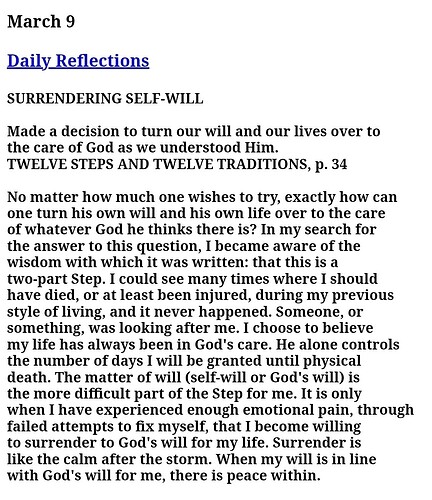 March 9

Daily Reflections

SURRENDERING SELF-WILL

Made a decision to turn our will and our lives over to the care of God as we understood Him.
TWELVE STEPS AND TWELVE TRADITIONS, p. 34

No matter how much one wishes to try, exactly how can one turn his own will and his own life over to the care of whatever God he thinks there is? In my search for the answer to this question, I became aware of the wisdom with which it was written: that this is a two-part Step. I could see many times where I should have died, or at least been injured, during my previous style of living, and it never happened. Someone, or something, was looking after me. I choose to believe my life has always been in God's care. He alone controls the number of days I will be granted until physical death. The matter of will (self-will or God's will) is the more difficult part of the Step for me. It is only when I have experienced enough emotional pain, through failed attempts to fix myself, that I become willing to surrender to God's will for my life. Surrender is like the calm after the storm. When my will is in line with God's will for me, there is peace within.